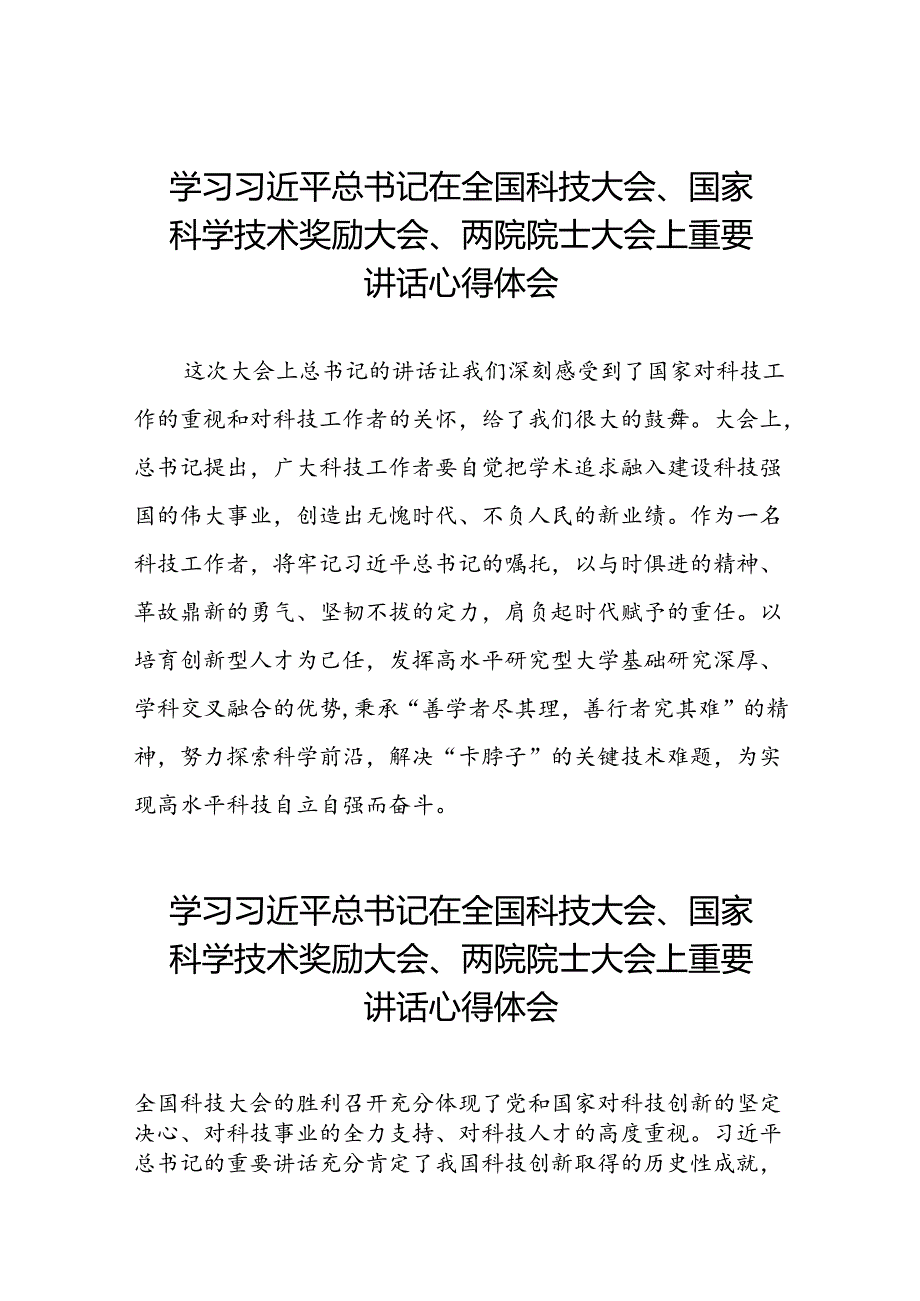 学习习近平总书记在全国科技大会、国家科学技术奖励大会、两院院士大会上重要讲话心得体会

这次大会上总书记的讲话让我们深刻感受到了国家对科技工作的重视和对科技工作者的关怀，给了我们很大的鼓舞。大会上，总书记提出，广大科技工作者要自觉把学术追求融入建设科技强国的伟大事业，创造出无愧时代、不负人民的新业绩。作为一名科技工作者，将牢记习近平总书记的嘱托，以与时俱进的精神、革故鼎新的勇气、坚韧不拔的定力，肩负起时代赋予的重任。以培育创新型人才为己任，发挥高水平研究型大学基础研究深厚、学科交叉融合的优势，秉承“善学者尽其理，善行者究其难”的精神，努力探索科学前沿，解决“卡脖子”的关键技术难题，为实现高水平科技自立自强而奋斗。

学习习近平总书记在全国科技大会、国家科学技术奖励大会、两院院士大会上重要讲话心得体会

全国科技大会的胜利召开充分体现了党和国家对科技创新的坚定决心、对科技事业的全力支持、对科技人才的高度重视。习近平总书记的重要讲话充分肯定了我国科技创新取得的历史性成就，